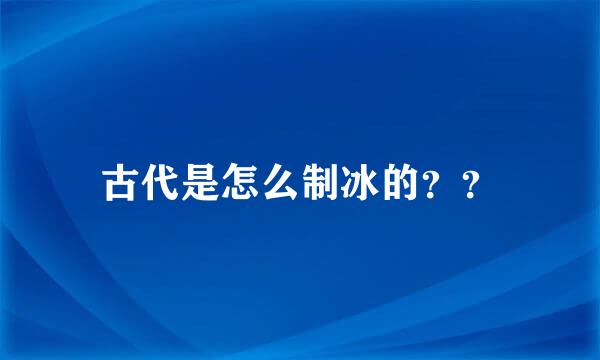 古代是怎么制冰的？？